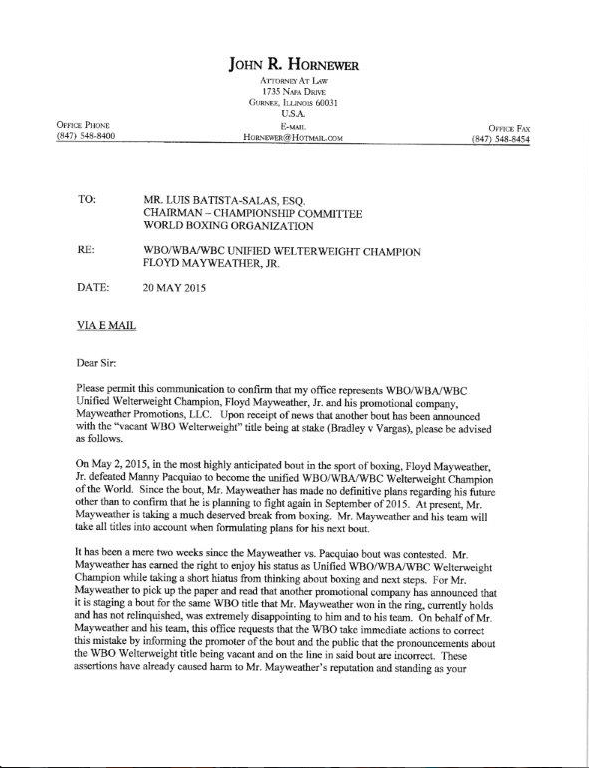 JOHN R. HORNEWER

ATTORNEY AT LAW
1735 NAPA DRIVE
GURNEE, ILLINOIS 60031
U.S.A.

OFFICE PHONE
(847) 548-8400

E-MAIL
HORNEWER@HOTMAIL.COM

OFFICE FAX
(847) 548-8454

TO: MR. LUIS BATISTA-SALAS, ESQ.
CHAIRMAN – CHAMPIONSHIP COMMITTEE
WORLD BOXING ORGANIZATION

RE: WBO/WBA/WBC UNIFIED WELTERWEIGHT CHAMPION
FLOYD MAYWEATHER, JR.

DATE: 20 MAY 2015

VIA E MAIL

Dear Sir:

Please permit this communication to confirm that my office represents WBO/WBA/WBC Unified Welterweight Champion, Floyd Mayweather, Jr. and his promotional company, Mayweather Promotions, LLC. Upon receipt of news that another bout has been announced with the "vacant WBO Welterweight" title being at stake (Bradley v Vargas), please be advised as follows.

On May 2, 2015, in the most highly anticipated bout in the sport of boxing, Floyd Mayweather, Jr. defeated Manny Pacquiao to become the unified WBO/WBA/WBC Welterweight Champion of the World. Since the bout, Mr. Mayweather has made no definitive plans regarding his future other than to confirm that he is planning to fight again in September of 2015. At present, Mr. Mayweather is taking a much deserved break from boxing. Mr. Mayweather and his team will take all titles into account when formulating plans for his next bout.

It has been a mere two weeks since the Mayweather vs. Pacquiao bout was contested. Mr. Mayweather has earned the right to enjoy his status as Unified WBO/WBA/WBC Welterweight Champion while taking a short hiatus from thinking about boxing and next steps. For Mr. Mayweather to pick up the paper and read that another promotional company has announced that it is staging a bout for the same WBO title that Mr. Mayweather won in the ring, currently holds and has not relinquished, was extremely disappointing to him and to his team. On behalf of Mr. Mayweather and his team, this office requests that the WBO take immediate actions to correct this mistake by informing the promoter of the bout and the public that the pronouncements about the WBO Welterweight title being vacant and on the line in said bout are incorrect. These assertions have already caused harm to Mr. Mayweather's reputation and standing as your